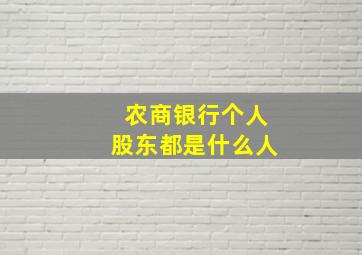 农商银行个人
股东都是什么人